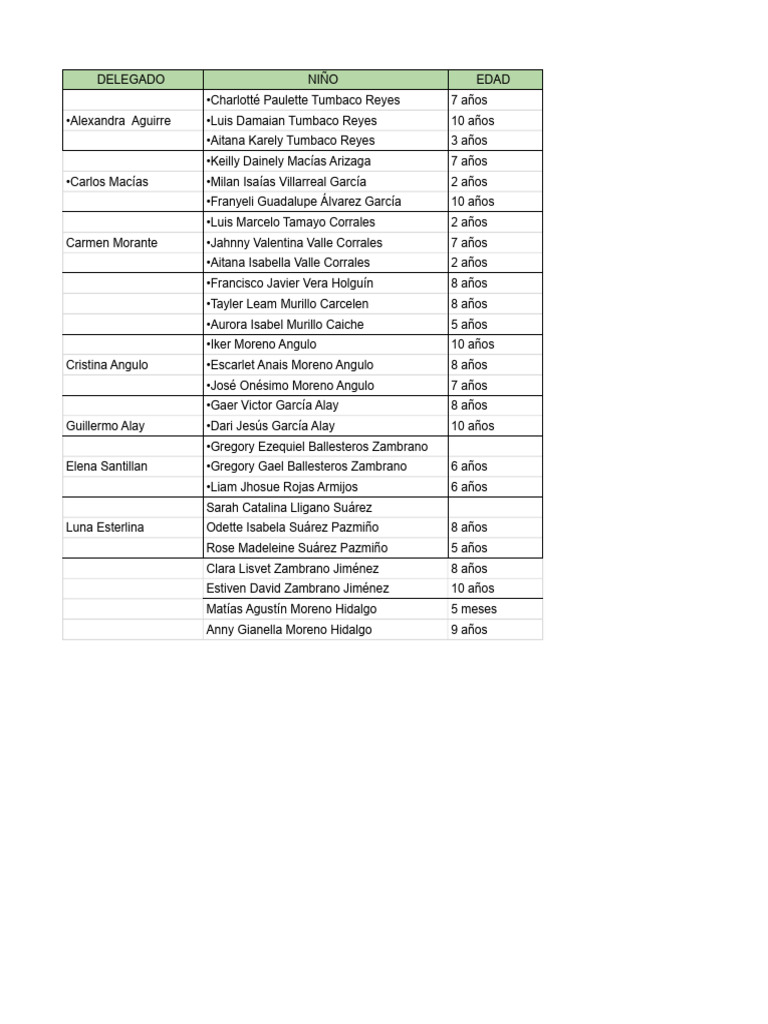 | DELEGADO | NIÑO | EDAD |
|---|---|---|
| | •Charlotté Paulette Tumbaco Reyes | 7 años |
| •Alexandra Aguirre | •Luis Damaian Tumbaco Reyes | 10 años |
| | •Aitana Karely Tumbaco Reyes | 3 años |
| | •Keilly Dainely Macías Arizaga | 7 años |
| •Carlos Macías | •Milan Isaías Villarreal García | 2 años |
| | •Franyeli Guadalupe Álvarez García | 10 años |
| | •Luis Marcelo Tamayo Corrales | 2 años |
| Carmen Morante | •Jahnny Valentina Valle Corrales | 7 años |
| | •Aitana Isabella Valle Corrales | 2 años |
| | •Francisco Javier Vera Holguín | 8 años |
| | •Tayler Leam Murillo Carcelen | 8 años |
| | •Aurora Isabel Murillo Caiche | 5 años |
| | •Iker Moreno Angulo | 10 años |
| Cristina Angulo | •Escarlet Anais Moreno Angulo | 8 años |
| | •José Onésimo Moreno Angulo | 7 años |
| | •Gaer Victor García Alay | 8 años |
| Guillermo Alay | •Dari Jesús García Alay | 10 años |
| | •Gregory Ezequiel Ballesteros Zambrano | |
| Elena Santillan | •Gregory Gael Ballesteros Zambrano | 6 años |
| | •Liam Jhosue Rojas Armijos | 6 años |
| | Sarah Catalina Lligano Suárez | |
| Luna Esterlina | Odette Isabela Suárez Pazmiño | 8 años |
| | Rose Madeleine Suárez Pazmiño | 5 años |
| | Clara Lisvet Zambrano Jiménez | 8 años |
| | Estiven David Zambrano Jiménez | 10 años |
| | Matías Agustín Moreno Hidalgo | 5 meses |
| | Anny Gianella Moreno Hidalgo | 9 años |